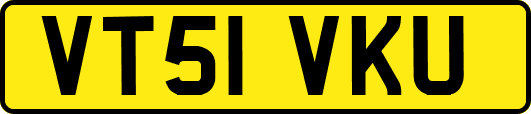 VT51 VKU